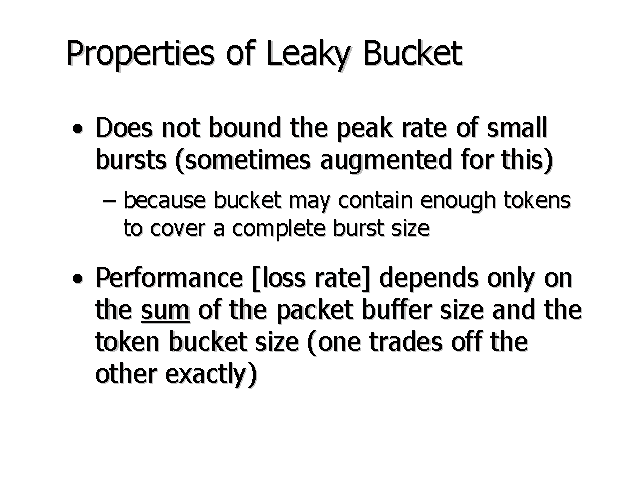 Properties of Leaky Bucket

• Does not bound the peak rate of small bursts (sometimes augmented for this)

- because bucket may contain enough tokens to cover a complete burst size

• Performance [loss rate] depends only on the sum of the packet buffer size and the token bucket size (one trades off the other exactly)